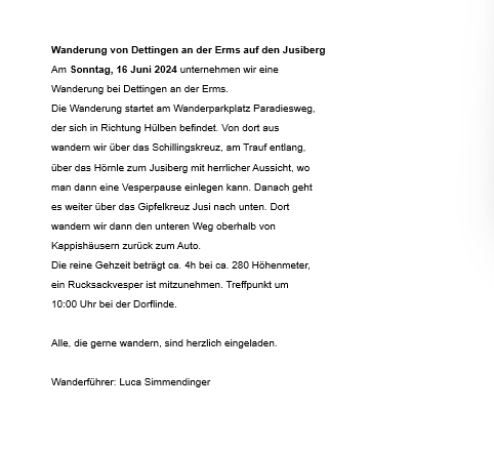 Wanderung von Dettingen an der Erms auf den Jusiberg

Am Sonntag, 16 Juni 2024 unternehmen wir eine Wanderung bei Dettingen an der Erms.
Die Wanderung startet am Wanderparkplatz Paradiesweg, der sich in Richtung Hülben befindet. Von dort aus wandern wir über das Schillingskreuz, am Trauf entlang, über das Hörnle zum Jusiberg mit herrlicher Aussicht, wo man dann eine Vesperpause einlegen kann. Danach geht es weiter über das Gipfelkreuz Jusi nach unten. Dort wandern wir dann den unteren Weg oberhalb von Kappishäusern zurück zum Auto.
Die reine Gehzeit beträgt ca. 4h bei ca. 280 Höhenmeter, ein Rucksackvesper ist mitzunehmen. Treffpunkt um 10:00 Uhr bei der Dorflinde.

Alle, die gerne wandern, sind herzlich eingeladen.

Wanderführer: Luca Simmendinger